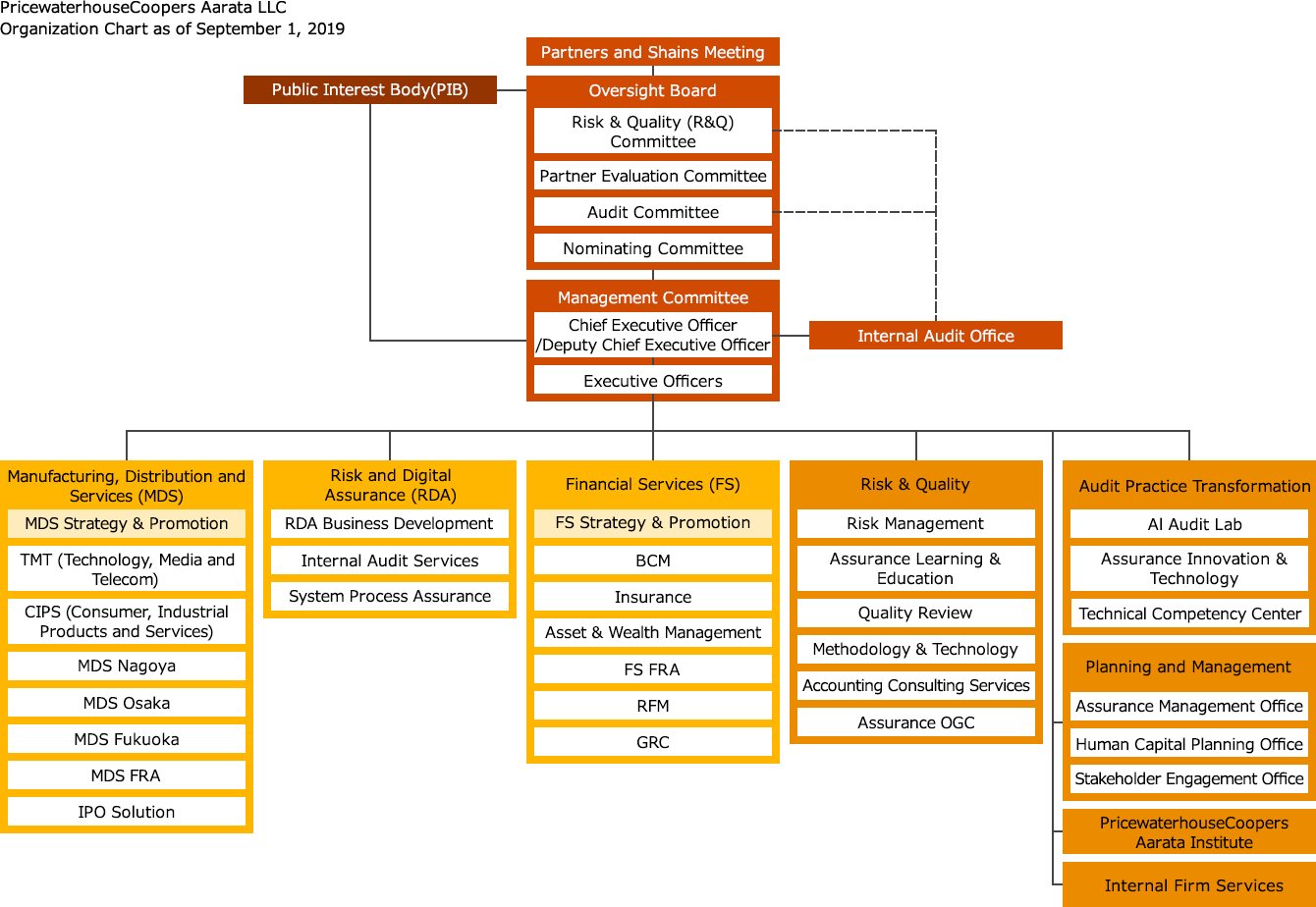 PricewaterhouseCoopers Aarata LLC
Organization Chart as of September 1, 2019

Partners and Shains Meeting

Public Interest Body(PIB)

Oversight Board
Risk & Quality (R&Q) Committee
Partner Evaluation Committee
Audit Committee
Nominating Committee

Management Committee
Chief Executive Officer /Deputy Chief Executive Officer
Executive Officers

Internal Audit Office

Manufacturing, Distribution and Services (MDS)
MDS Strategy & Promotion
TMT (Technology, Media and Telecom)
CIPS (Consumer, Industrial Products and Services)
MDS Nagoya
MDS Osaka
MDS Fukuoka
MDS FRA
IPO Solution

Risk and Digital Assurance (RDA)
RDA Business Development
Internal Audit Services
System Process Assurance

Financial Services (FS)
FS Strategy & Promotion
BCM
Insurance
Asset & Wealth Management
FS FRA
RFM
GRC

Risk & Quality
Risk Management
Assurance Learning & Education
Quality Review
Methodology & Technology
Accounting Consulting Services
Assurance OGC

Audit Practice Transformation
AI Audit Lab
Assurance Innovation & Technology
Technical Competency Center

Planning and Management
Assurance Management Office
Human Capital Planning Office
Stakeholder Engagement Office

PricewaterhouseCoopers Aarata Institute

Internal Firm Services